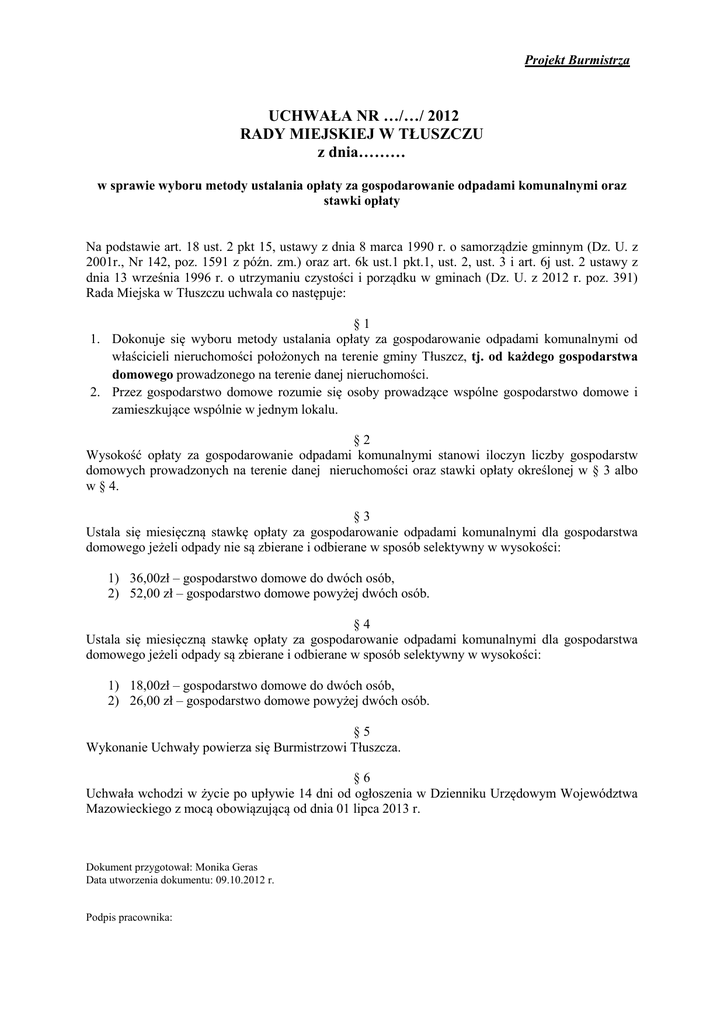 Projekt Burmistrza

UCHWAŁA NR …/…/ 2012
RADY MIEJSKIEJ W TŁUSZCZU
z dnia………

w sprawie wyboru metody ustalania opłaty za gospodarowanie odpadami komunalnymi oraz stawki opłaty

Na podstawie art. 18 ust. 2 pkt 15, ustawy z dnia 8 marca 1990 r. o samorządzie gminnym (Dz. U. z 2001r., Nr 142, poz. 1591 z późn. zm.) oraz art. 6k ust.1 pkt.1, ust. 2, ust. 3 i art. 6j ust. 2 ustawy z dnia 13 września 1996 r. o utrzymaniu czystości i porządku w gminach (Dz. U. z 2012 r. poz. 391) Rada Miejska w Tłuszczu uchwala co następuje:

§ 1
1. Dokonuje się wyboru metody ustalania opłaty za gospodarowanie odpadami komunalnymi od właścicieli nieruchomości położonych na terenie gminy Tłuszcz, tj. od każdego gospodarstwa domowego prowadzonego na terenie danej nieruchomości.
2. Przez gospodarstwo domowe rozumie się osoby prowadzące wspólne gospodarstwo domowe i zamieszkujące wspólnie w jednym lokalu.

§ 2
Wysokość opłaty za gospodarowanie odpadami komunalnymi stanowi iloczyn liczby gospodarstw domowych prowadzonych na terenie danej nieruchomości oraz stawki opłaty określonej w § 3 albo w § 4.

§ 3
Ustala się miesięczną stawkę opłaty za gospodarowanie odpadami komunalnymi dla gospodarstwa domowego jeżeli odpady nie są zbierane i odbierane w sposób selektywny w wysokości:

1) 36,00zł – gospodarstwo domowe do dwóch osób,
2) 52,00 zł – gospodarstwo domowe powyżej dwóch osób.

§ 4
Ustala się miesięczną stawkę opłaty za gospodarowanie odpadami komunalnymi dla gospodarstwa domowego jeżeli odpady są zbierane i odbierane w sposób selektywny w wysokości:

1) 18,00zł – gospodarstwo domowe do dwóch osób,
2) 26,00 zł – gospodarstwo domowe powyżej dwóch osób.

§ 5
Wykonanie Uchwały powierza się Burmistrzowi Tłuszcza.

§ 6
Uchwała wchodzi w życie po upływie 14 dni od ogłoszenia w Dzienniku Urzędowym Województwa Mazowieckiego z mocą obowiązującą od dnia 01 lipca 2013 r.

Dokument przygotował: Monika Geras
Data utworzenia dokumentu: 09.10.2012 r.

Podpis pracownika: